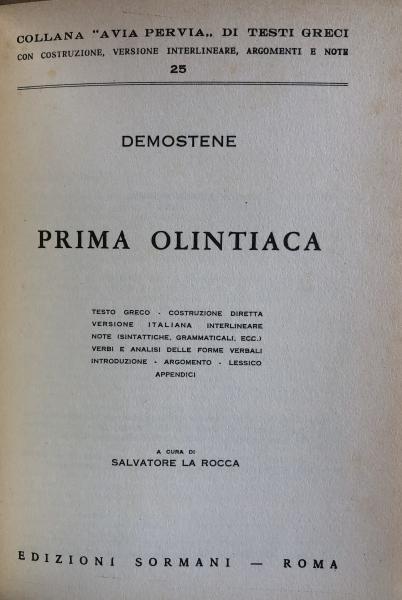 COLLANA "AVIA PERVIA„ DI TESTI GRECI
CON COSTRUZIONE, VERSIONE INTERLINEARE, ARGOMENTI E NOTE
25

DEMOSTENE

PRIMA OLINTIACA

TESTO GRECO - COSTRUZIONE DIRETTA
VERSIONE ITALIANA INTERLINEARE
NOTE (SINTATTICHE, GRAMMATICALI, ECC.)
VERBI E ANALISI DELLE FORME VERBALI
INTRODUZIONE - ARGOMENTO - LESSICO
APPENDICI

A CURA DI
SALVATORE LA ROCCA

EDIZIONI SORMANI — ROMA